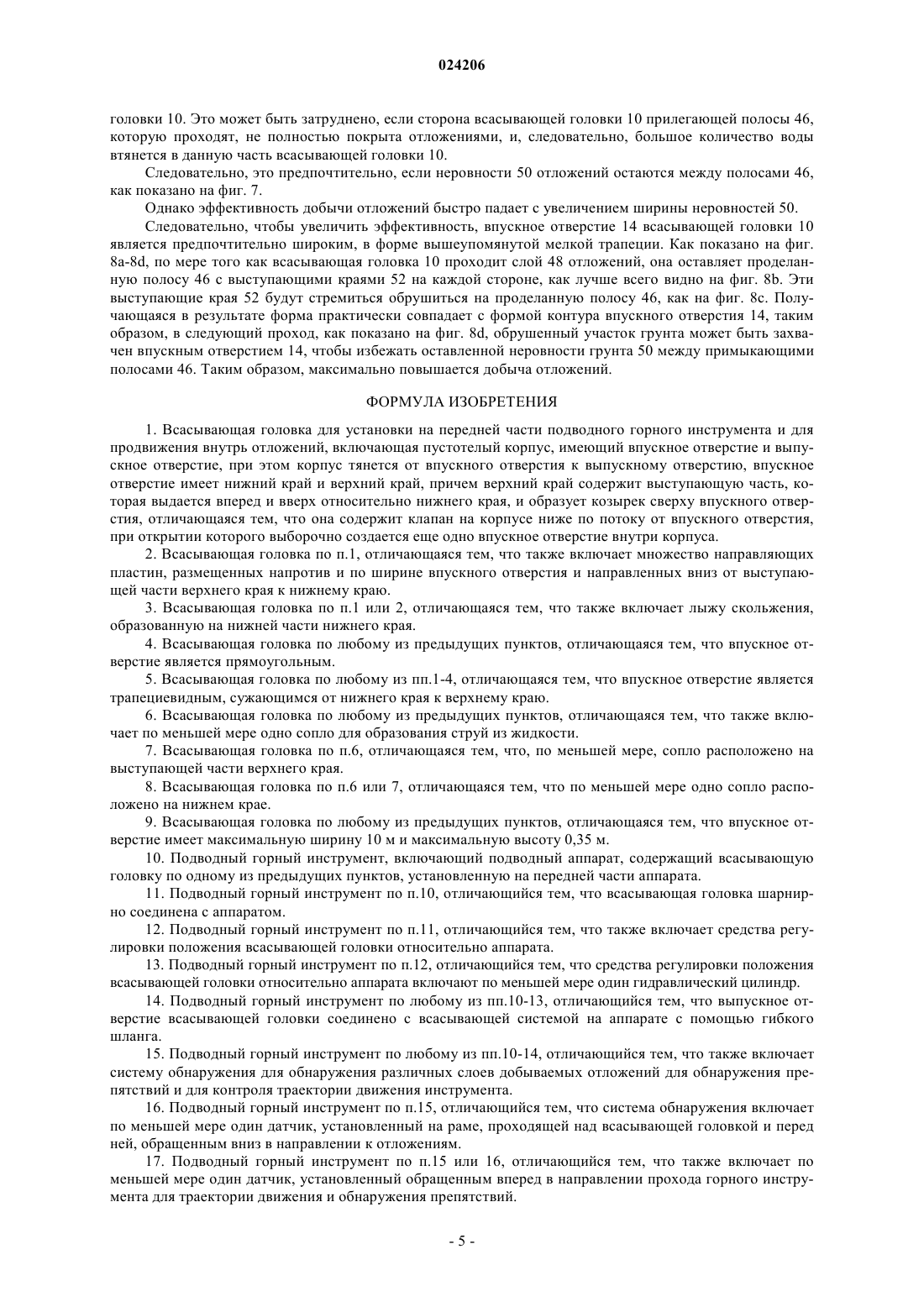 024206

головки 10. Это может быть затруднено, если сторона всасывающей головки 10 прилегающей полосы 46, которую проходят, не полностью покрыта отложениями, и, следовательно, большое количество воды втянется в данную часть всасывающей головки 10.

Следовательно, это предпочтительно, если неровности 50 отложений остаются между полосами 46, как показано на фиг. 7.

Однако эффективность добычи отложений быстро падает с увеличением ширины неровностей 50.

Следовательно, чтобы увеличить эффективность, впускное отверстие 14 всасывающей головки 10 является предпочтительно широким, в форме вышеупомянутой мелкой трапеции. Как показано на фиг. 8a-8d, по мере того как всасывающая головка 10 проходит слой 48 отложений, она оставляет проделанную полосу 46 с выступающими краями 52 на каждой стороне, как лучше всего видно на фиг. 8b. Эти выступающие края 52 будут стремиться обрушиться на проделанную полосу 46, как на фиг. 8c. Получающаяся в результате форма практически совпадает с формой контура впускного отверстия 14, таким образом, в следующий проход, как показано на фиг. 8d, обрушенный участок грунта может быть захвачен впускным отверстием 14, чтобы избежать оставленной неровности грунта 50 между примыкающими полосами 46. Таким образом, максимально повышается добыча отложений.

ФОРМУЛА ИЗОБРЕТЕНИЯ

1. Всасывающая головка для установки на передней части подводного горного инструмента и для продвижения внутрь отложений, включающая пустотелый корпус, имеющий впускное отверстие и выпускное отверстие, при этом корпус тянется от впускного отверстия к выпускному отверстию, впускное отверстие имеет нижний край и верхний край, причем верхний край содержит выступающую часть, которая выдается вперед и вверх относительно нижнего края, и образует козырек сверху впускного отверстия, отличающаяся тем, что она содержит клапан на корпусе ниже по потоку от впускного отверстия, при открытии которого выборочно создается еще одно впускное отверстие внутри корпуса.

2. Всасывающая головка по п.1, отличающаяся тем, что также включает множество направляющих пластин, размещенных напротив и по ширине впускного отверстия и направленных вниз от выступающей части верхнего края к нижнему краю.

3. Всасывающая головка по п.1 или 2, отличающаяся тем, что также включает лыжу скольжения, образованную на нижней части нижнего края.

4. Всасывающая головка по любому из предыдущих пунктов, отличающаяся тем, что впускное отверстие является прямоугольным.

5. Всасывающая головка по любому из пп.1-4, отличающаяся тем, что впускное отверстие является трапециевидным, сужающимся от нижнего края к верхнему краю.

6. Всасывающая головка по любому из предыдущих пунктов, отличающаяся тем, что также включает по меньшей мере одно сопло для образования струй из жидкости.

7. Всасывающая головка по п.6, отличающаяся тем, что, по меньшей мере, сопло расположено на выступающей части верхнего края.

8. Всасывающая головка по п.6 или 7, отличающаяся тем, что по меньшей мере одно сопло расположено на нижнем крае.

9. Всасывающая головка по любому из предыдущих пунктов, отличающаяся тем, что впускное отверстие имеет максимальную ширину 10 м и максимальную высоту 0,35 м.

10. Подводный горный инструмент, включающий подводный аппарат, содержащий всасывающую головку по одному из предыдущих пунктов, установленную на передней части аппарата.

11. Подводный горный инструмент по п.10, отличающийся тем, что всасывающая головка шарнирно соединена с аппаратом.

12. Подводный горный инструмент по п.11, отличающийся тем, что также включает средства регулировки положения всасывающей головки относительно аппарата.

13. Подводный горный инструмент по п.12, отличающийся тем, что средства регулировки положения всасывающей головки относительно аппарата включают по меньшей мере один гидравлический цилиндр.

14. Подводный горный инструмент по любому из пп.10-13, отличающийся тем, что выпускное отверстие всасывающей головки соединено с всасывающей системой на аппарате с помощью гибкого шланга.

15. Подводный горный инструмент по любому из пп.10-14, отличающийся тем, что также включает систему обнаружения для обнаружения различных слоев добываемых отложений для обнаружения препятствий и для контроля траектории движения инструмента.

16. Подводный горный инструмент по п.15, отличающийся тем, что система обнаружения включает по меньшей мере один датчик, установленный на раме, проходящей над всасывающей головкой и перед ней, обращенным вниз в направлении к отложениям.

17. Подводный горный инструмент по п.15 или 16, отличающийся тем, что также включает по меньшей мере один датчик, установленный обращенным вперед в направлении прохода горного инструмента для траектории движения и обнаружения препятствий.

- 5 -